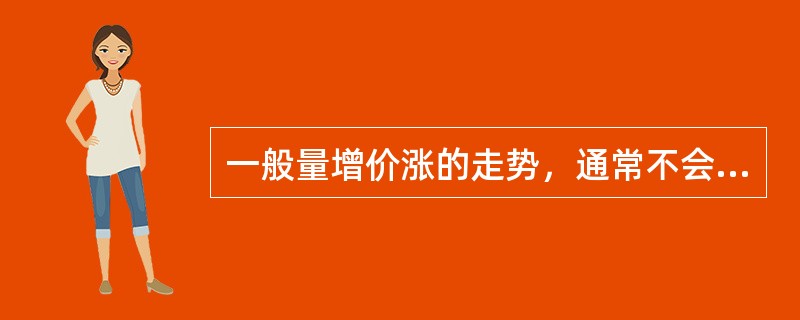 一般量增价涨的走势，通常不会...